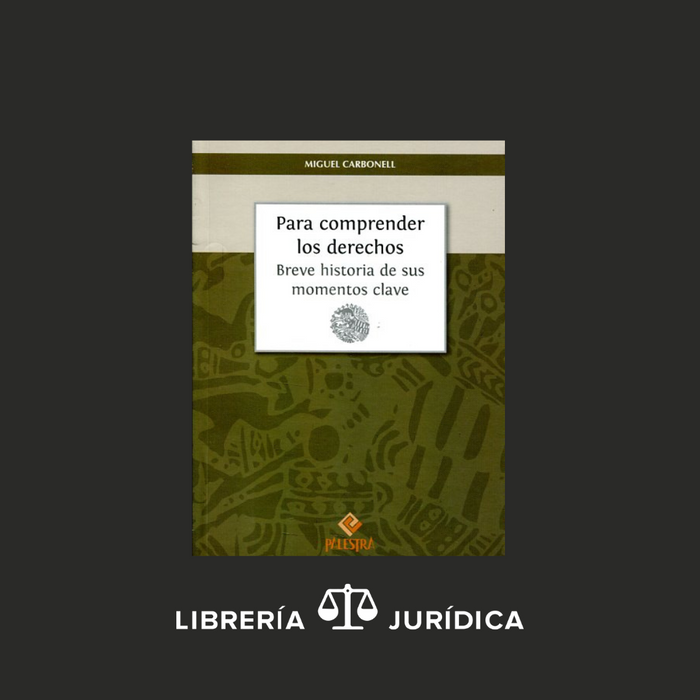 MIGUEL CARBONELL

Para comprender los derechos
Breve historia de sus momentos clave

PALESTRA

LIBRERÍA JURÍDICA